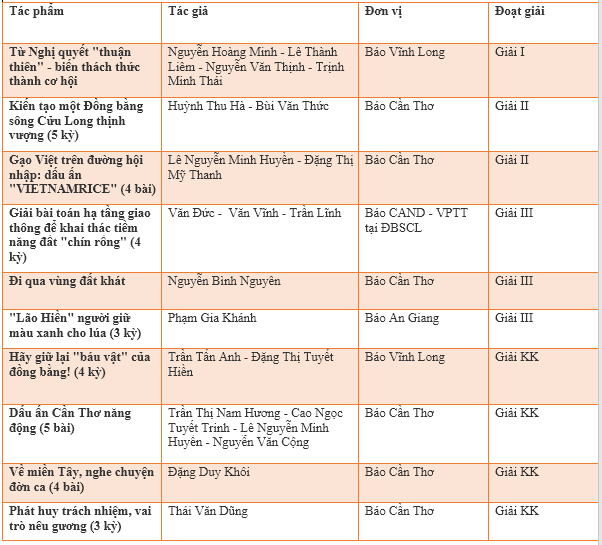 | Tác phẩm | Tác giả | Đơn vị | Đoạt giải |
|---|---|---|---|
| Từ Nghị quyết "thuận thiên" - biến thách thức thành cơ hội | Nguyễn Hoàng Minh - Lê Thành Liêm - Nguyễn Văn Thịnh - Trịnh Minh Thái | Báo Vĩnh Long | Giải I |
| Kiến tạo một Đồng bằng sông Cửu Long thịnh vượng (5 kỳ) | Huỳnh Thu Hà - Bùi Văn Thức | Báo Cần Thơ | Giải II |
| Gạo Việt trên đường hội nhập: dấu ấn "VIETNAMRICE" (4 bài) | Lê Nguyễn Minh Huyền - Đặng Thị Mỹ Thanh | Báo Cần Thơ | Giải II |
| Giải bài toán hạ tầng giao thông để khai thác tiềm năng đất "chín rồng" (4 kỳ) | Văn Đức - Văn Vĩnh - Trần Lĩnh | Báo CAND - VPTT tại ĐBSCL | Giải III |
| Đi qua vùng đất khát | Nguyễn Bình Nguyên | Báo Cần Thơ | Giải III |
| "Lão Hiền" người giữ màu xanh cho lúa (3 kỳ) | Phạm Gia Khánh | Báo An Giang | Giải III |
| Hãy giữ lại "báu vật" của đồng bằng! (4 kỳ) | Trần Tấn Anh - Đặng Thị Tuyết Hiền | Báo Vĩnh Long | Giải KK |
| Dấu ấn Cần Thơ năng động (5 bài) | Trần Thị Nam Hương - Cao Ngọc Tuyết Trinh - Lê Nguyễn Minh Huyền - Nguyễn Văn Cộng | Báo Cần Thơ | Giải KK |
| Về miền Tây, nghe chuyện đờn ca (4 bài) | Đặng Duy Khôi | Báo Cần Thơ | Giải KK |
| Phát huy trách nhiệm, vai trò nêu gương (3 kỳ) | Thái Văn Dũng | Báo Cần Thơ | Giải KK |